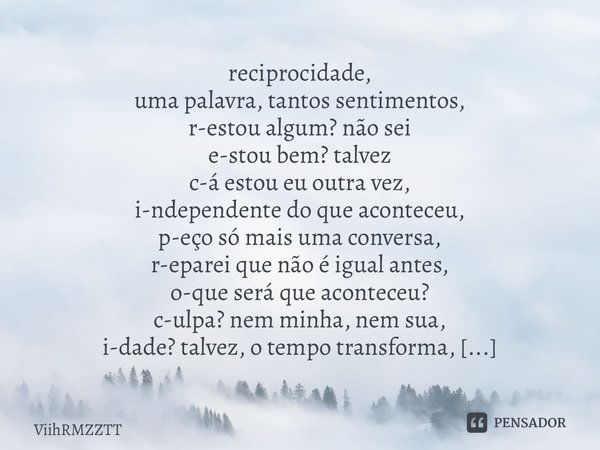 reciprocidade,
uma palavra, tantos sentimentos,
r-estou algum? não sei
e-stou bem? talvez
c-á estou eu outra vez,
i-ndependente do que aconteceu,
p-eço só mais uma conversa,
r-eparei que não é igual antes,
o-que será que aconteceu?
c-ulpa? nem minha, nem sua,
i-dade? talvez, o tempo transforma, [...]

ViihRMZZTT

PENSADOR